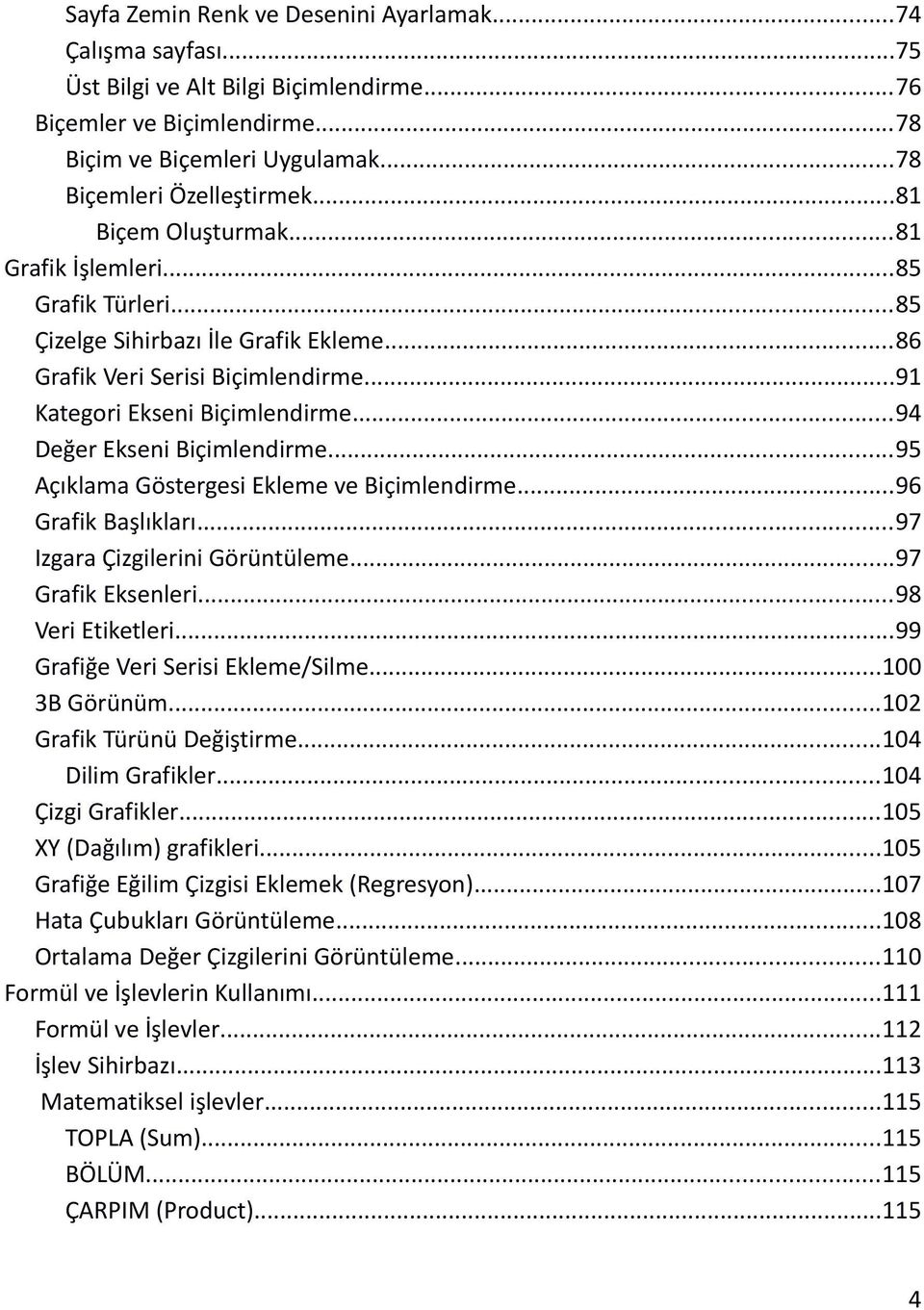 Sayfa Zemin Renk ve Desenini Ayarlamak...74
Çalışma sayfası...75
Üst Bilgi ve Alt Bilgi Biçimlendirme...76
Biçemler ve Biçimlendirme...78
Biçim ve Biçemleri Uygulamak...78
Biçemleri Özelleştirmek...81
Biçem Oluşturmak...81
Grafik İşlemleri...85
Grafik Türleri...85
Çizelge Sihirbazı İle Grafik Ekleme...86
Grafik Veri Serisi Biçimlendirme...91
Kategori Ekseni Biçimlendirme...94
Değer Ekseni Biçimlendirme...95
Açıklama Göstergesi Ekleme ve Biçimlendirme...96
Grafik Başlıkları...97
Izgara Çizgilerini Görüntüleme...97
Grafik Eksenleri...98
Veri Etiketleri...99
Grafiğe Veri Serisi Ekleme/Silme...100
3B Görünüm...102
Grafik Türünü Değiştirme...104
Dilim Grafikler...104
Çizgi Grafikler...105
XY (Dağılım) grafikleri...105
Grafiğe Eğilim Çizgisi Eklemek (Regresyon)...107
Hata Çubukları Görüntüleme...108
Ortalama Değer Çizgilerini Görüntüleme...110
Formül ve İşlevlerin Kullanımı...111
Formül ve İşlevler...112
İşlev Sihirbazı...113
Matematiksel işlevler...115
TOPLA (Sum)...115
BÖLÜM...115
ÇARPIM (Product)...115

4